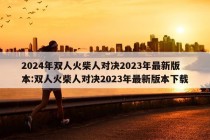 2024年双人火柴人对决2023年最新版本:双人火柴人对决2023年最新版本下载